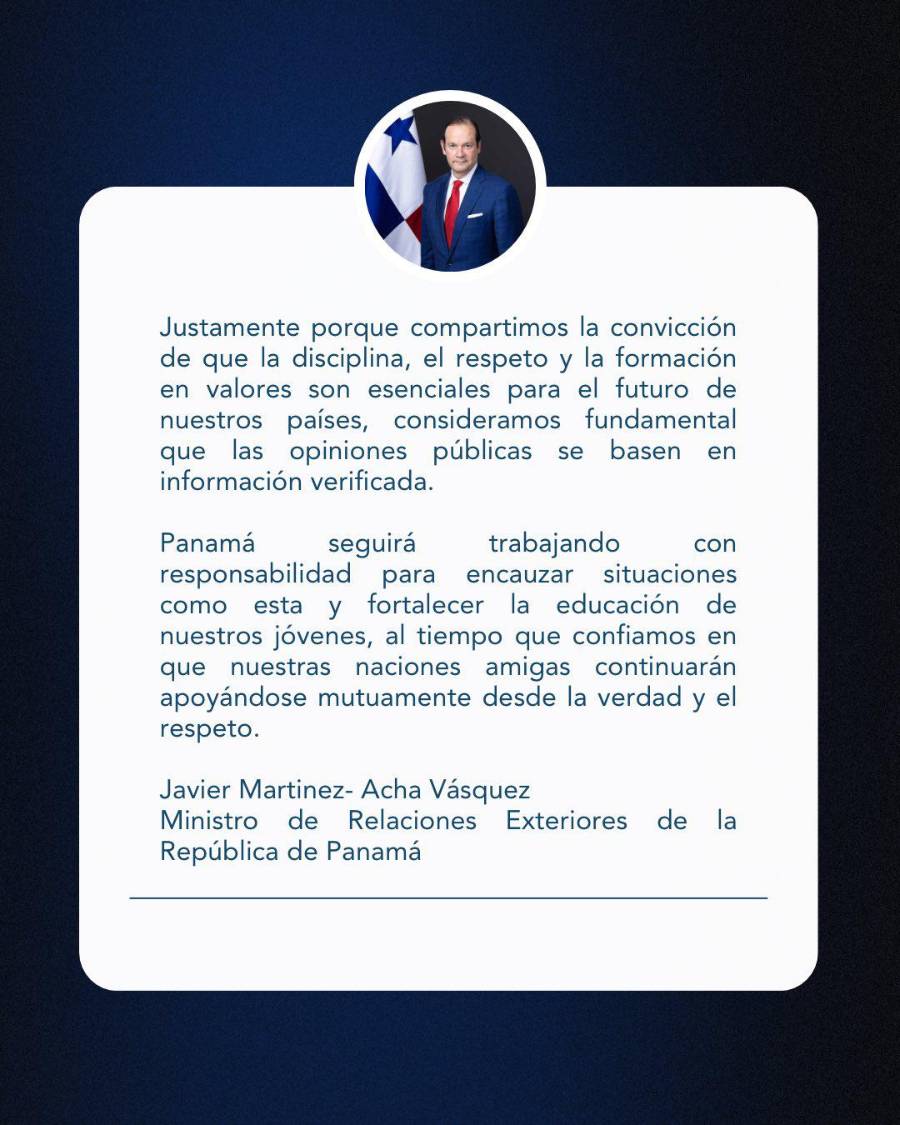 Justamente porque compartimos la convicción de que la disciplina, el respeto y la formación en valores son esenciales para el futuro de nuestros países, consideramos fundamental que las opiniones públicas se basen en información verificada.

Panamá seguirá trabajando con responsabilidad para encauzar situaciones como esta y fortalecer la educación de nuestros jóvenes, al tiempo que confiamos en que nuestras naciones amigas continuarán apoyándose mutuamente desde la verdad y el respeto.

Javier Martinez- Acha Vásquez
Ministro de Relaciones Exteriores de la República de Panamá